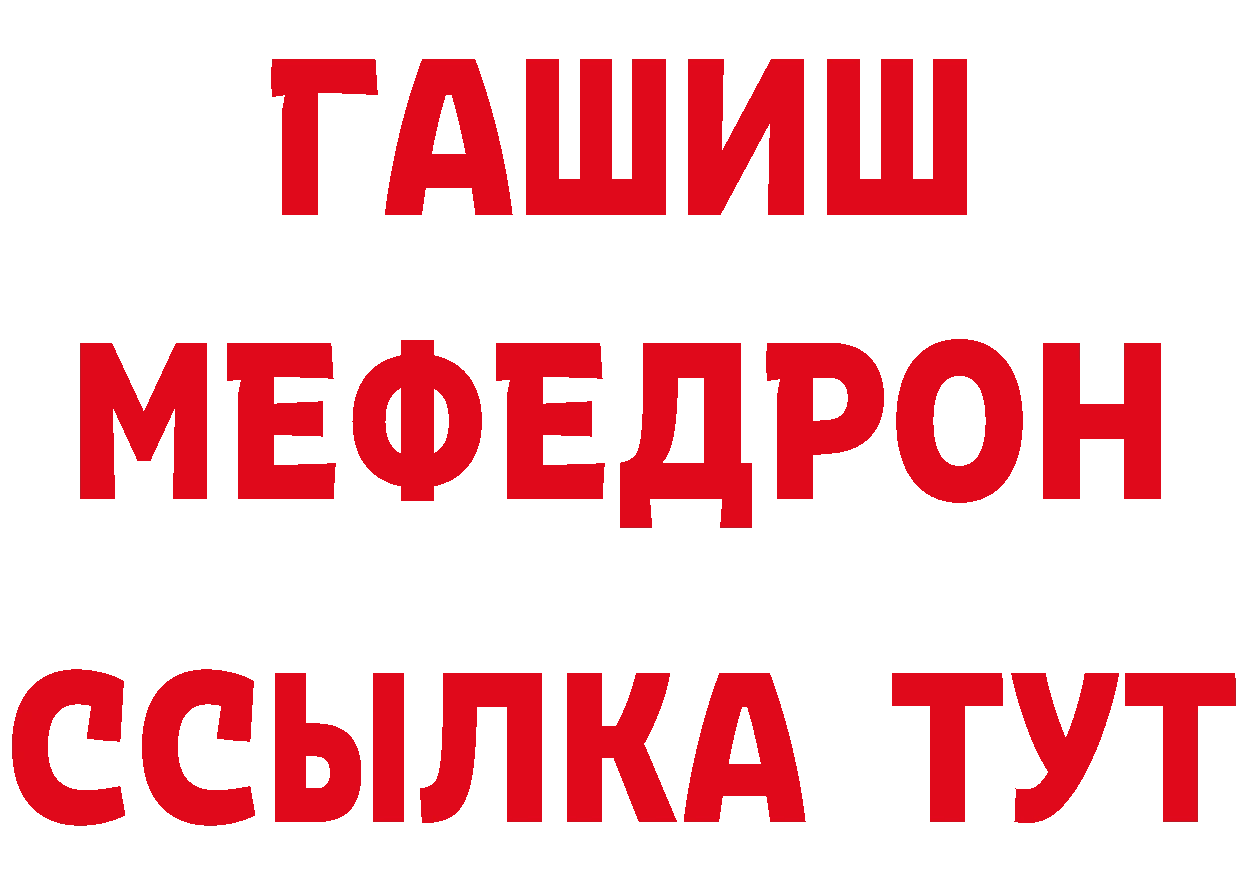 ГАШИШ
МЕФЕДРОН
ССЫЛКА ТУТ